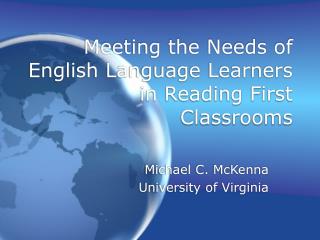 Meeting the Needs of English Language Learners in Reading First Classrooms

Michael C. McKenna
University of Virginia